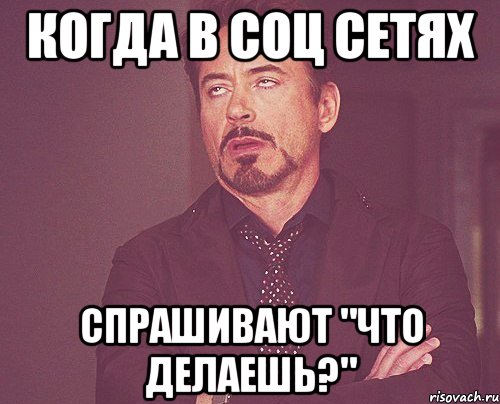 КОГДА В СОЦ СЕТЯХ

СПРАШИВАЮТ "ЧТО ДЕЛАЕШЬ?"

risovach.ru